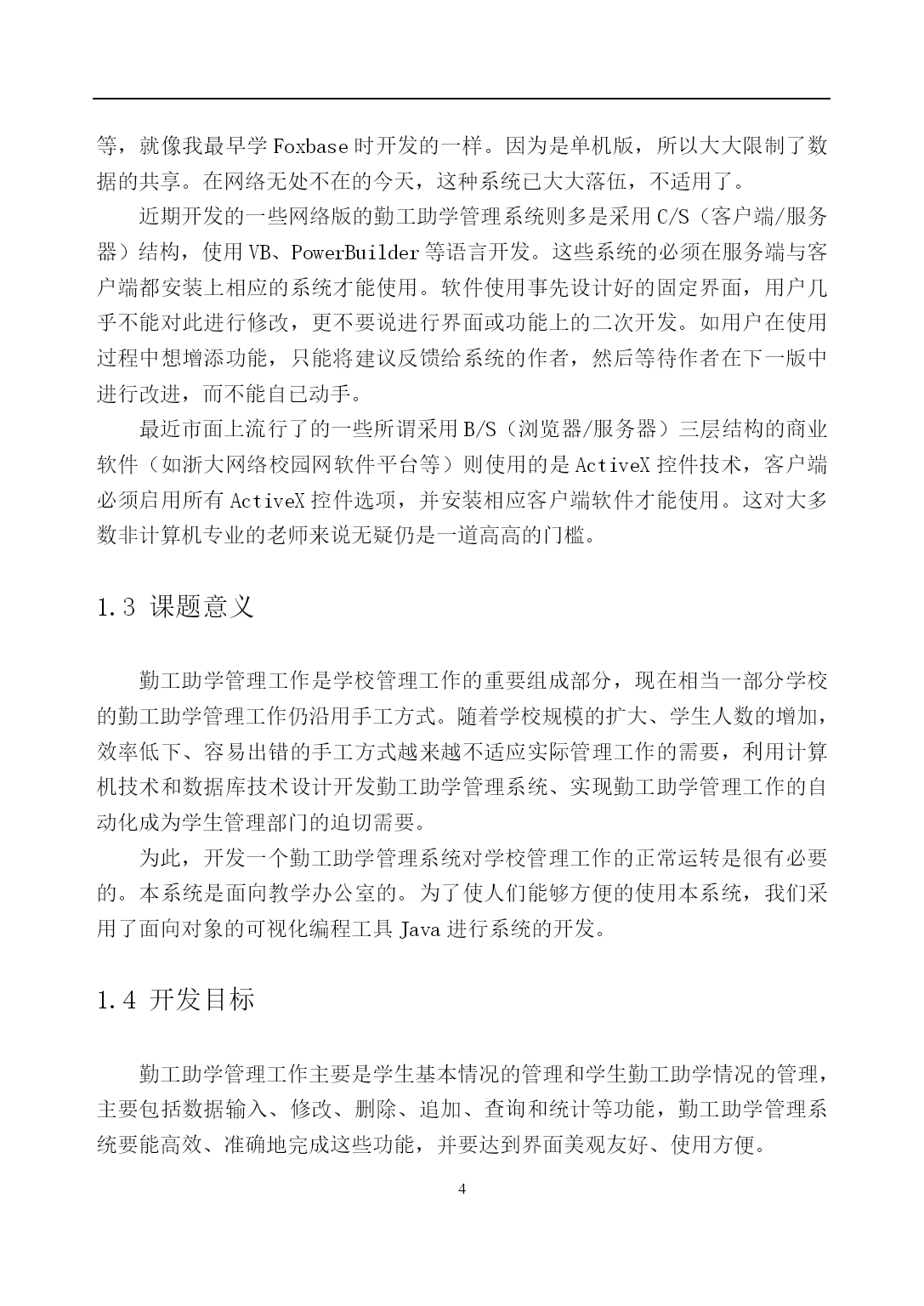 等，就像我最早学 Foxbase 时开发的一样。因为是单机版，所以大大限制了数据的共享。在网络无处不在的今天，这种系统已大大落伍，不适用了。

近期开发的一些网络版的勤工助学管理系统则多是采用 C/S（客户端/服务器）结构，使用 VB、PowerBuilder 等语言开发。这些系统的必须在服务端与客户端都安装上相应的系统才能使用。软件使用事先设计好的固定界面，用户几乎不能对此进行修改，更不要说进行界面或功能上的二次开发。如用户在使用过程中想增添功能，只能将建议反馈给系统的作者，然后等待作者在下一版中进行改进，而不能自已动手。

最近市面上流行了的一些所谓采用 B/S（浏览器/服务器）三层结构的商业软件（如浙大网络校园网软件平台等）则使用的是 ActiveX 控件技术，客户端必须启用所有 ActiveX 控件选项，并安装相应客户端软件才能使用。这对大多数非计算机专业的老师来说无疑仍是一道高高的门槛。

1.3 课题意义

勤工助学管理工作是学校管理工作的重要组成部分，现在相当一部分学校的勤工助学管理工作仍沿用手工方式。随着学校规模的扩大、学生人数的增加，效率低下、容易出错的手工方式越来越不适应实际管理工作的需要，利用计算机技术和数据库技术设计开发勤工助学管理系统、实现勤工助学管理工作的自动化成为学生管理部门的迫切需要。

为此，开发一个勤工助学管理系统对学校管理工作的正常运转是很有必要的。本系统是面向教学办公室的。为了使人们能够方便的使用本系统，我们采用了面向对象的可视化编程工具 Java 进行系统的开发。

1.4 开发目标

勤工助学管理工作主要是学生基本情况的管理和学生勤工助学情况的管理，主要包括数据输入、修改、删除、追加、查询和统计等功能，勤工助学管理系统要能高效、准确地完成这些功能，并要达到界面美观友好、使用方便。

4